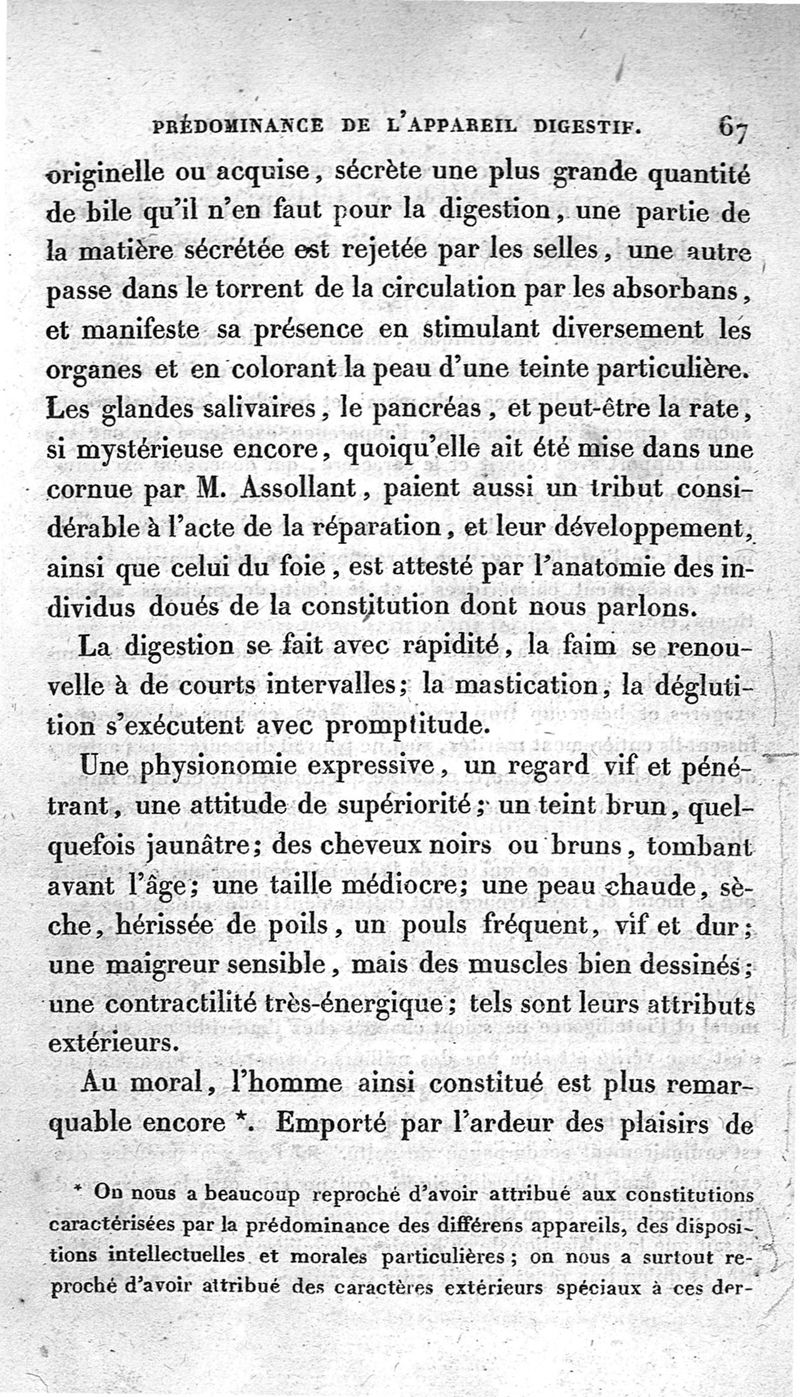 PRÉDOMINANCE DE L'APPAREIL DIGESTIF. 67

originelle ou acquise, sécrète une plus grande quantité de bile qu'il n'en faut pour la digestion, une partie de la matière sécrétée est rejetée par les selles, une autre passe dans le torrent de la circulation par les absorbans, et manifeste sa présence en stimulant diversement les organes et en colorant la peau d'une teinte particulière. Les glandes salivaires, le pancréas, et peut-être la rate, si mystérieuse encore, quoiqu'elle ait été mise dans une cornue par M. Assollant, paient aussi un tribut considérable à l'acte de la réparation, et leur développement, ainsi que celui du foie, est attesté par l'anatomie des individus doués de la constitution dont nous parlons.

La digestion se fait avec rapidité, la faim se renouvelle à de courts intervalles; la mastication, la déglutition s'exécutent avec promptitude.

Une physionomie expressive, un regard vif et pénétrant, une attitude de supériorité; un teint brun, quelquefois jaunâtre; des cheveux noirs ou bruns, tombant avant l'âge; une taille médiocre; une peau chaude, sèche, hérissée de poils, un pouls fréquent, vif et dur; une maigreur sensible, mais des muscles bien dessinés; une contractilité très-énergique; tels sont leurs attributs extérieurs.

Au moral, l'homme ainsi constitué est plus remarquable encore *. Emporté par l'ardeur des plaisirs de

* On nous a beaucoup reproché d'avoir attribué aux constitutions caractérisées par la prédominance des différens appareils, des dispositions intellectuelles et morales particulières; on nous a surtout reproché d'avoir attribué des caractères extérieurs spéciaux à ces der-